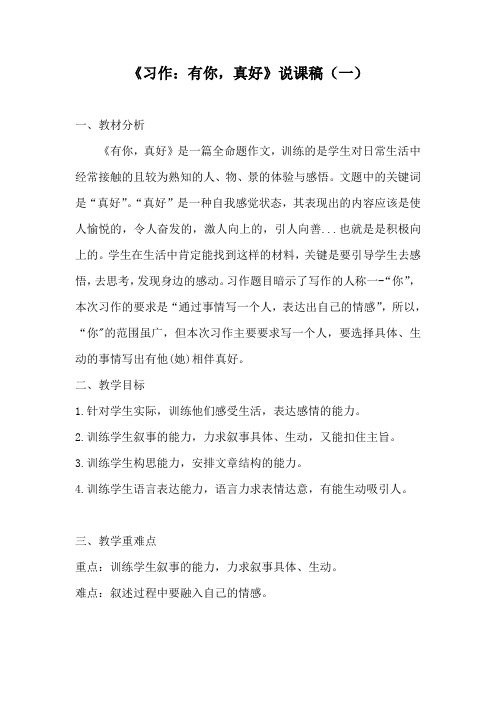 《习作：有你，真好》说课稿（一）

一、教材分析

《有你，真好》是一篇全命题作文，训练的是学生对日常生活中经常接触的且较为熟知的人、物、景的体验与感悟。文题中的关键词是“真好”。“真好”是一种自我感觉状态，其表现出的内容应该是使人愉悦的，令人奋发的，激人向上的，引人向善...也就是是积极向上的。学生在生活中肯定能找到这样的材料，关键是要引导学生去感悟，去思考，发现身边的感动。习作题目暗示了写作的人称一-“你”，本次习作的要求是“通过事情写一个人，表达出自己的情感”，所以，“你”的范围虽广，但本次习作主要要求写一个人，要选择具体、生动的事情写出有他(她)相伴真好。

二、教学目标

1.针对学生实际，训练他们感受生活，表达感情的能力。

2.训练学生叙事的能力，力求叙事具体、生动，又能扣住主旨。

3.训练学生构思能力，安排文章结构的能力。

4.训练学生语言表达能力，语言力求表情达意，有能生动吸引人。

三、教学重难点

重点：训练学生叙事的能力，力求叙事具体、生动。

难点：叙述过程中要融入自己的情感。